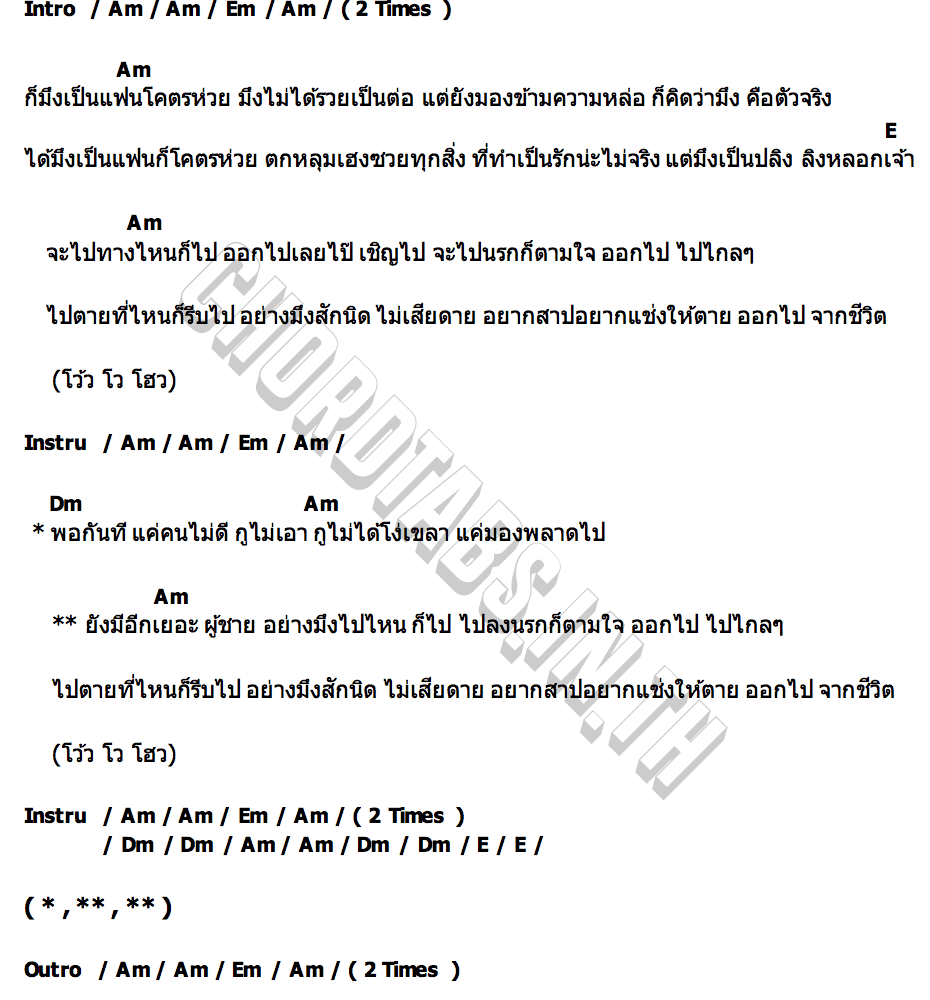 Intro / Am / Am / Em / Am / ( 2 Times )

Am
ก็มึงเป็นแฟนโคตรห่วย มึงไม่ได้รวยเป็นต่อ แต่ยังมองข้ามความหล่อ ก็คิดว่ามึง คือตัวจริง

E
ได้มึงเป็นแฟนก็โคตรห่วย ตกหลุมเฮงซวยทุกสิ่ง ที่ทำเป็นรักน่ะไม่จริง แต่มึงเป็นปลิง ลิงหลอกเจ้า

Am
จะไปทางไหนก็ไป ออกไปเลยไป๊ เชิญไป จะไปนรกก็ตามใจ ออกไป ไปไกลๆ

ไปตายที่ไหนก็รีบไป อย่างมึงสักนิด ไม่เสียดาย อยากสาปอยากแช่งให้ตาย ออกไป จากชีวิต

(โว้ว โว โฮว)

Instru / Am / Am / Em / Am /

Dm Am
* พอกันที แค่คนไม่ดี กูไม่เอา กูไม่ได้โง่เขลา แค่มองพลาดไป

Am
** ยังมีอีกเยอะ ผู้ชาย อย่างมึงไปไหน ก็ไป ไปลงนรกก็ตามใจ ออกไป ไปไกลๆ

ไปตายที่ไหนก็รีบไป อย่างมึงสักนิด ไม่เสียดาย อยากสาปอยากแช่งให้ตาย ออกไป จากชีวิต

(โว้ว โว โฮว)

Instru / Am / Am / Em / Am / ( 2 Times )
/ Dm / Dm / Am / Am / Dm / Dm / E / E /

( * , ** , ** )

Outro / Am / Am / Em / Am / ( 2 Times )

CHORDTABS.IN.TH